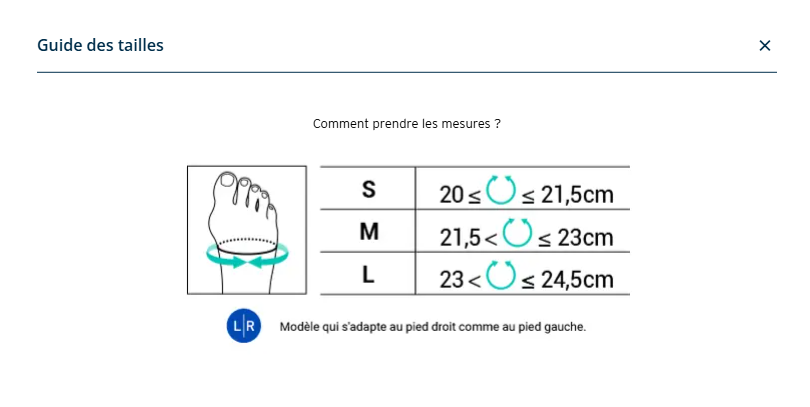 Guide des tailles

×

Comment prendre les mesures ?

| S | 20 ≤ ≤ 21,5cm |
|---|---|
| M | 21,5 < ≤ 23cm |
| L | 23 < ≤ 24,5cm |

L|R

Modèle qui s'adapte au pied droit comme au pied gauche.